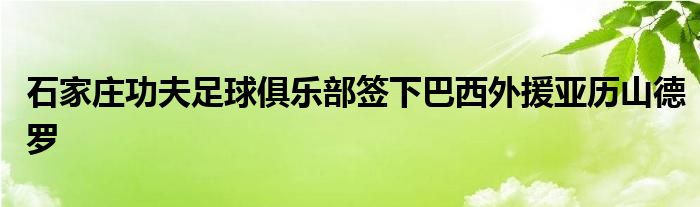 石家庄功夫足球俱乐部签下巴西外援亚历山德罗